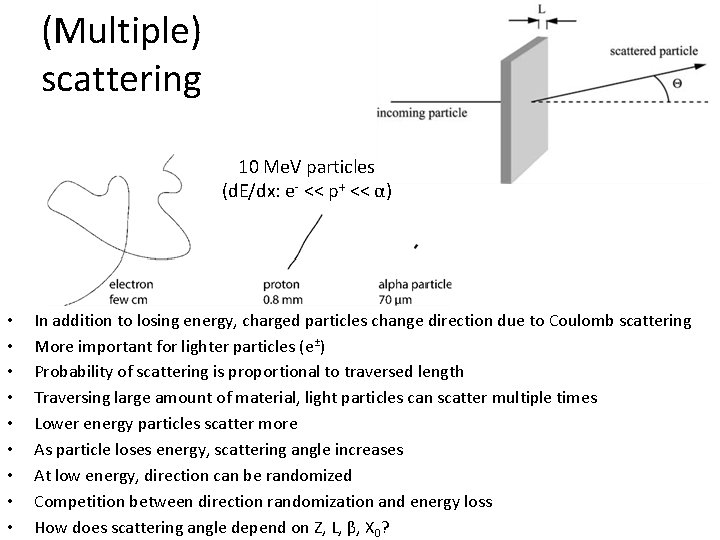 (Multiple) scattering

L

scattered particle

Θ

incoming particle

10 MeV particles
(dE/dx: $e^-$ << $p^+$ << α)

electron
few cm

proton
0.8 mm

alpha particle
70 μm

• In addition to losing energy, charged particles change direction due to Coulomb scattering
• More important for lighter particles ($e^{\pm}$)
• Probability of scattering is proportional to traversed length
• Traversing large amount of material, light particles can scatter multiple times
• Lower energy particles scatter more
• As particle loses energy, scattering angle increases
• At low energy, direction can be randomized
• Competition between direction randomization and energy loss
• How does scattering angle depend on Z, L, β, $X_0$?